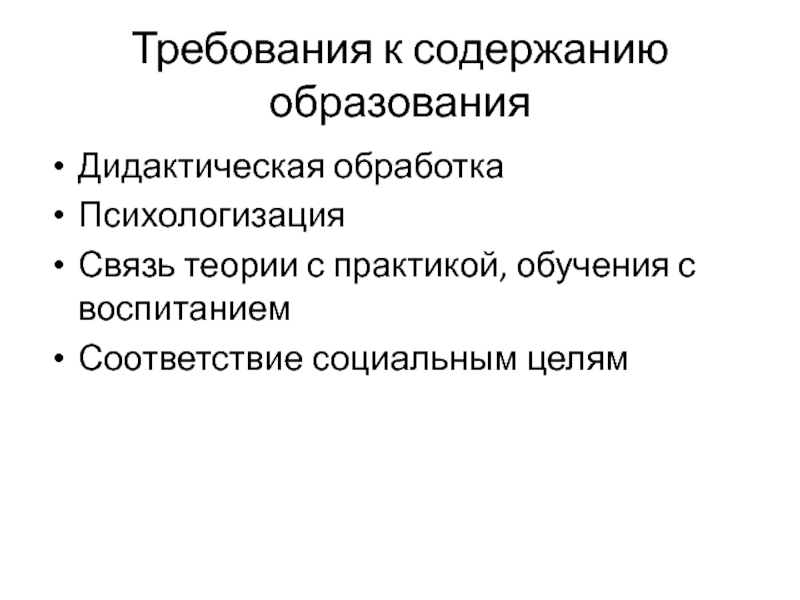 Требования к содержанию образования

• Дидактическая обработка
• Психологизация
• Связь теории с практикой, обучения с воспитанием
• Соответствие социальным целям